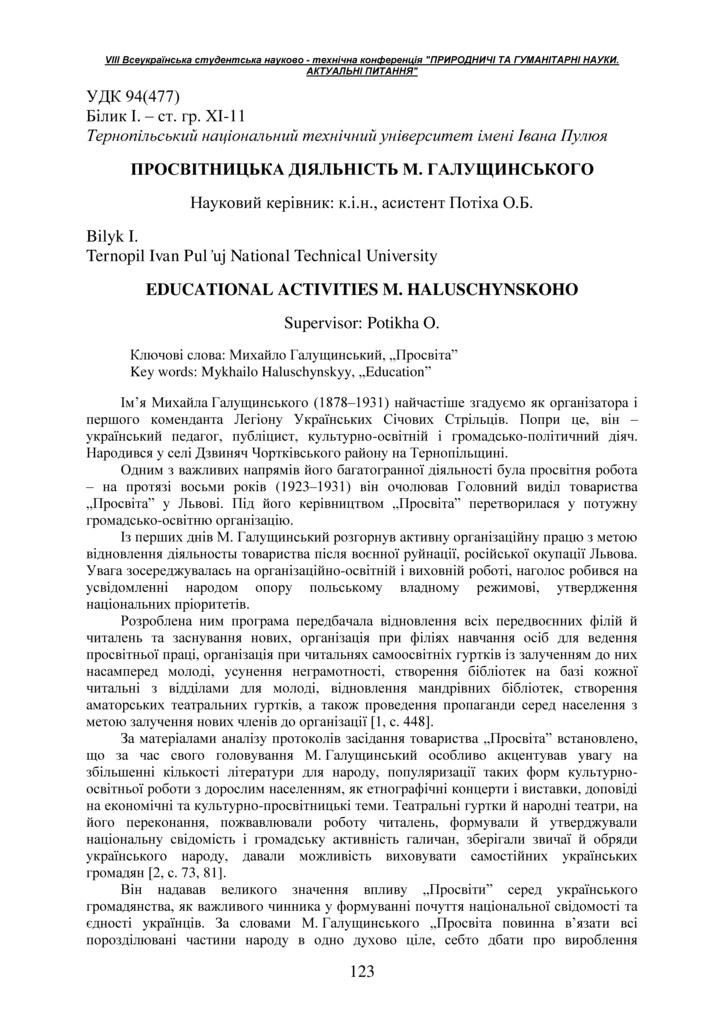 VIII Всеукраїнська студентська науково - технічна конференція "ПРИРОДНИЧІ ТА ГУМАНІТАРНІ НАУКИ. АКТУАЛЬНІ ПИТАННЯ"

УДК 94(477)
Білик І. – ст. гр. ХІ-11
Тернопільський національний технічний університет імені Івана Пулюя

ПРОСВІТНИЦЬКА ДІЯЛЬНІСТЬ М. ГАЛУЩИНСЬКОГО

Науковий керівник: к.і.н., асистент Потіха О.Б.

Bilyk I.
Ternopil Ivan Pul'uj National Technical University

EDUCATIONAL ACTIVITIES M. HALUSCHYNSKOHO

Supervisor: Potikha O.

Ключові слова: Михайло Галущинський, „Просвіта"
Key words: Mykhailo Haluschynskyy, „Education"

Ім'я Михайла Галущинського (1878–1931) найчастіше згадуємо як організатора і першого коменданта Легіону Українських Січових Стрільців. Попри це, він – український педагог, публіцист, культурно-освітній і громадсько-політичний діяч. Народився у селі Дзвиняч Чортківського району на Тернопільщині.

Одним з важливих напрямів його багатогранної діяльності була просвітня робота – на протязі восьми років (1923–1931) він очолював Головний виділ товариства „Просвіта" у Львові. Під його керівництвом „Просвіта" перетворилася у потужну громадсько-освітню організацію.

Із перших днів М. Галущинський розгорнув активну організаційну працю з метою відновлення діяльности товариства після воєнної руйнації, російської окупації Львова. Увага зосереджувалась на організаційно-освітній і виховній роботі, наголос робився на усвідомленні народом опору польському владному режимові, утвердження національних пріоритетів.

Розроблена ним програма передбачала відновлення всіх передвоєнних філій й читалень та заснування нових, організація при філіях навчання осіб для ведення просвітньої праці, організація при читальнях самоосвітніх гуртків із залученням до них насамперед молоді, усунення неграмотності, створення бібліотек на базі кожної читальні з відділами для молоді, відновлення мандрівних бібліотек, створення аматорських театральних гуртків, а також проведення пропаганди серед населення з метою залучення нових членів до організації [1, с. 448].

За матеріалами аналізу протоколів засідання товариства „Просвіта" встановлено, що за час свого головування М. Галущинський особливо акцентував увагу на збільшенні кількості літератури для народу, популяризації таких форм культурно-освітньої роботи з дорослим населенням, як етнографічні концерти і виставки, доповіді на економічні та культурно-просвітницькі теми. Театральні гуртки й народні театри, на його переконання, пожвавлювали роботу читалень, формували й утверджували національну свідомість і громадську активність галичан, зберігали звичаї й обряди українського народу, давали можливість виховувати самостійних українських громадян [2, с. 73, 81].

Він надавав великого значення впливу „Просвіти" серед українського громадянства, як важливого чинника у формуванні почуття національної свідомості та єдності українців. За словами М. Галущинського „Просвіта повинна в'язати всі порозділювані частини народу в одно духово ціле, себто дбати про вироблення

123